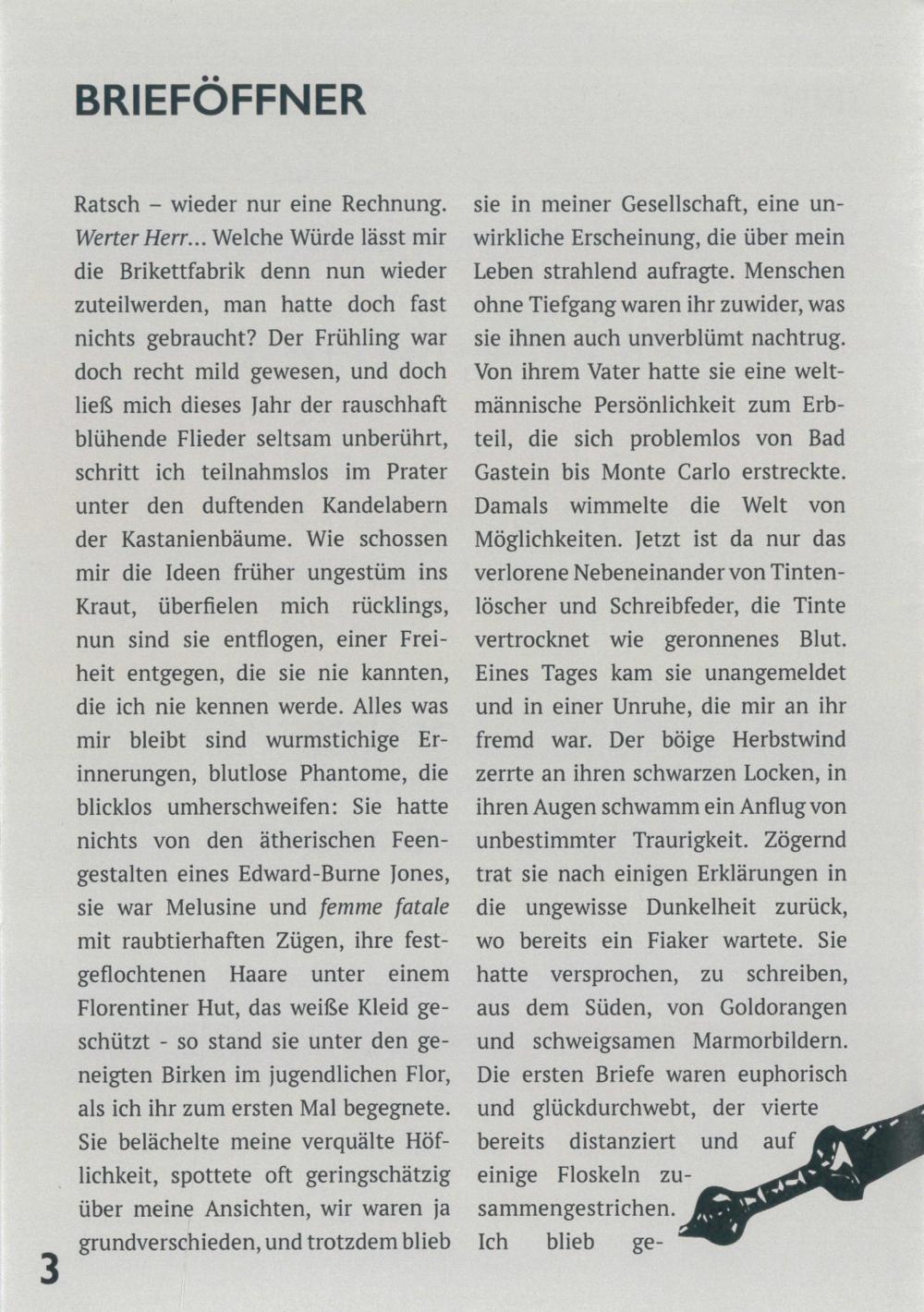 BRIEFÖFFNER

Ratsch – wieder nur eine Rechnung. Werter Herr... Welche Würde lässt mir die Brikettfabrik denn nun wieder zuteilwerden, man hatte doch fast nichts gebraucht? Der Frühling war doch recht mild gewesen, und doch ließ mich dieses Jahr der rauschhaft blühende Flieder seltsam unberührt, schritt ich teilnahmslos im Prater unter den duftenden Kandelabern der Kastanienbäume. Wie schossen mir die Ideen früher ungestüm ins Kraut, überfielen mich rücklings, nun sind sie entflogen, einer Freiheit entgegen, die sie nie kannten, die ich nie kennen werde. Alles was mir bleibt sind wurmstichige Erinnerungen, blutlose Phantome, die blicklos umherschweifen: Sie hatte nichts von den ätherischen Feengestalten eines Edward-Burne Jones, sie war Melusine und femme fatale mit raubtierhaften Zügen, ihre festgeflochtenen Haare unter einem Florentiner Hut, das weiße Kleid geschützt - so stand sie unter den geneigten Birken im jugendlichen Flor, als ich ihr zum ersten Mal begegnete. Sie belächelte meine verquälte Höflichkeit, spottete oft geringschätzig über meine Ansichten, wir waren ja grundverschieden, und trotzdem blieb sie in meiner Gesellschaft, eine unwirkliche Erscheinung, die über mein Leben strahlend aufragte. Menschen ohne Tiefgang waren ihr zuwider, was sie ihnen auch unverblümt nachtrug. Von ihrem Vater hatte sie eine weltmännische Persönlichkeit zum Erbteil, die sich problemlos von Bad Gastein bis Monte Carlo erstreckte. Damals wimmelte die Welt von Möglichkeiten. Jetzt ist da nur das verlorene Nebeneinander von Tintenlöscher und Schreibfeder, die Tinte vertrocknet wie geronnenes Blut. Eines Tages kam sie unangemeldet und in einer Unruhe, die mir an ihr fremd war. Der böige Herbstwind zerrte an ihren schwarzen Locken, in ihren Augen schwamm ein Anflug von unbestimmter Traurigkeit. Zögernd trat sie nach einigen Erklärungen in die ungewisse Dunkelheit zurück, wo bereits ein Fiaker wartete. Sie hatte versprochen, zu schreiben, aus dem Süden, von Goldorangen und schweigsamen Marmorbildern. Die ersten Briefe waren euphorisch und glückdurchwebt, der vierte bereits distanziert und auf einige Floskeln zusammengestrichen. Ich blieb ge-

3